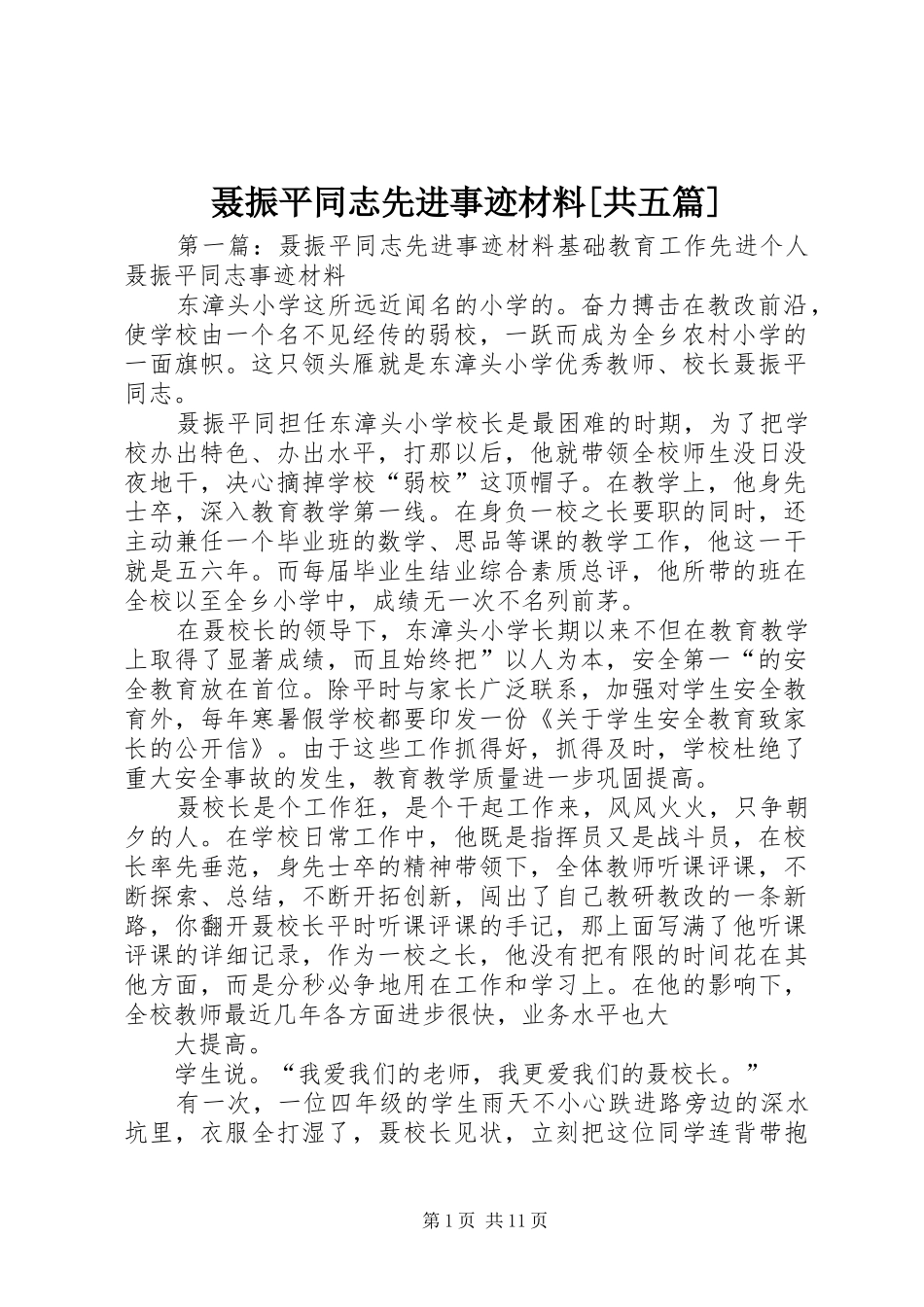 聂振平同志先进事迹材料[共五篇]

第一篇：聂振平同志先进事迹材料基础教育工作先进个人聂振平同志事迹材料

东漳头小学这所远近闻名的小学的。奋力搏击在教改前沿，使学校由一个名不见经传的弱校，一跃而成为全乡农村小学的一面旗帜。这只领头雁就是东漳头小学优秀教师、校长聂振平同志。

聂振平同担任东漳头小学校长是最困难的时期，为了把学校办出特色、办出水平，打那以后，他就带领全校师生没日没夜地干，决心摘掉学校“弱校”这顶帽子。在教学上，他身先士卒，深入教育教学第一线。在身负一校之长要职的同时，还主动兼任一个毕业班的数学、思品等课的教学工作，他这一干就是五六年。而每届毕业生结业综合素质总评，他所带的班在全校以至全乡小学中，成绩无一次不名列前茅。

在聂校长的领导下，东漳头小学长期以来不但在教育教学上取得了显著成绩，而且始终把”以人为本，安全第一“的安全教育放在首位。除平时与家长广泛联系，加强对学生安全教育外，每年寒暑假学校都要印发一份《关于学生安全教育致家长的公开信》。由于这些工作抓得好，抓得及时，学校杜绝了重大安全事故的发生，教育教学质量进一步巩固提高。

聂校长是个工作狂，是个干起工作来，风风火火，只争朝夕的人。在学校日常工作中，他既是指挥员又是战斗员，在校长率先垂范，身先士卒的精神带领下，全体教师听课评课，不断探索、总结，不断开拓创新，闯出了自己教研教改的一条新路，你翻开聂校长平时听课评课的手记，那上面写满了他听课评课的详细记录，作为一校之长，他没有把有限的时间花在其他方面，而是分秒必争地用在工作和学习上。在他的影响下，全校教师最近几年各方面进步很快，业务水平也大

大提高。

学生说。“我爱我们的老师，我更爱我们的聂校长。”

有一次，一位四年级的学生雨天不小心跌进路旁边的深水坑里，衣服全打湿了，聂校长见状，立刻把这位同学连背带抱

第1页 共11页